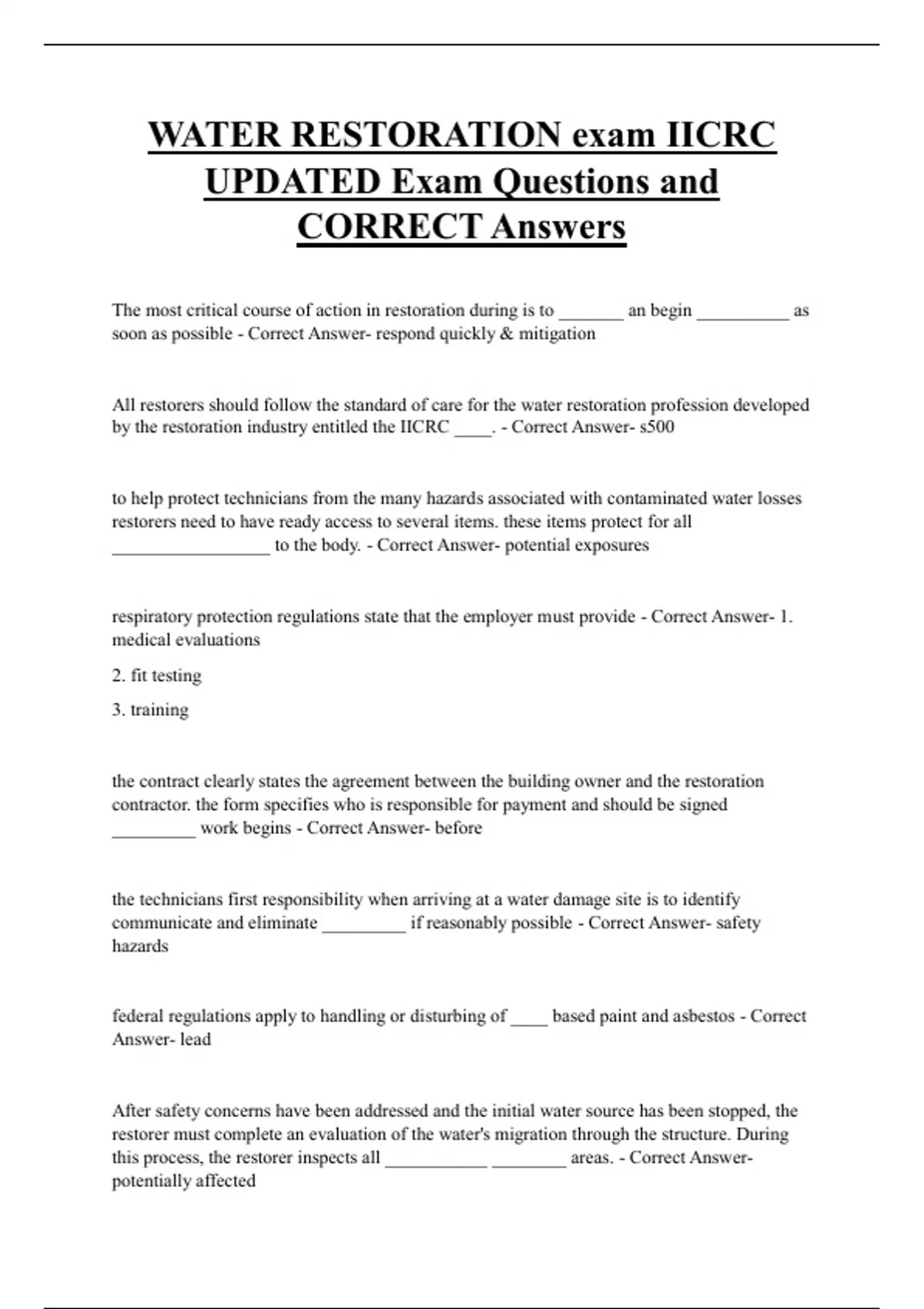 WATER RESTORATION exam IICRC UPDATED Exam Questions and CORRECT Answers

The most critical course of action in restoration during is to _______ an begin __________ as soon as possible - Correct Answer- respond quickly & mitigation

All restorers should follow the standard of care for the water restoration profession developed by the restoration industry entitled the IICRC ____. - Correct Answer- s500

to help protect technicians from the many hazards associated with contaminated water losses restorers need to have ready access to several items. these items protect for all _________________ to the body. - Correct Answer- potential exposures

respiratory protection regulations state that the employer must provide - Correct Answer- 1. medical evaluations

2. fit testing

3. training

the contract clearly states the agreement between the building owner and the restoration contractor. the form specifies who is responsible for payment and should be signed _________ work begins - Correct Answer- before

the technicians first responsibility when arriving at a water damage site is to identify communicate and eliminate _________ if reasonably possible - Correct Answer- safety hazards

federal regulations apply to handling or disturbing of ____ based paint and asbestos - Correct Answer- lead

After safety concerns have been addressed and the initial water source has been stopped, the restorer must complete an evaluation of the water's migration through the structure. During this process, the restorer inspects all ___________ ________ areas. - Correct Answer- potentially affected